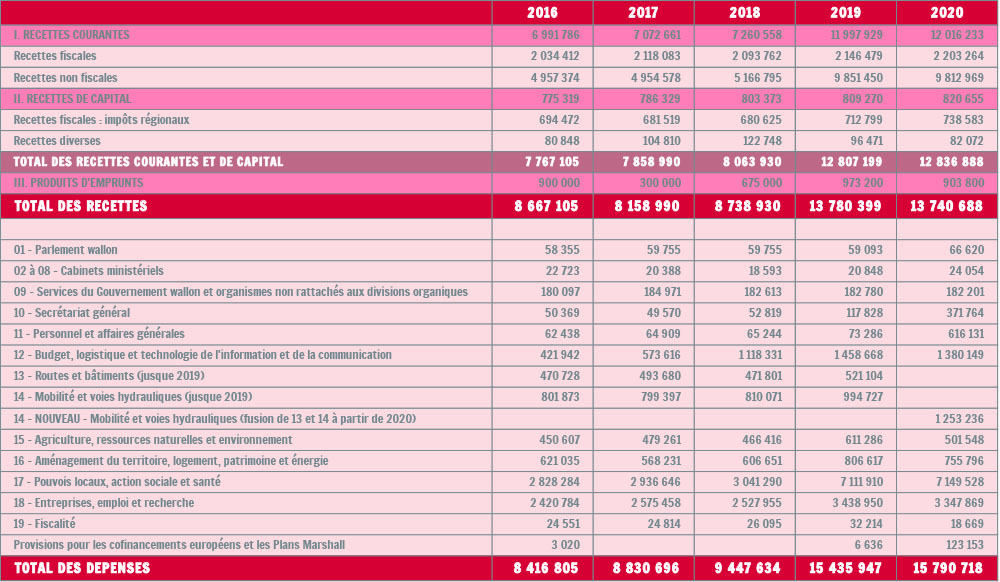 |  | 2016 | 2017 | 2018 | 2019 | 2020 |
|---|---|---|---|---|---|
| I. RECETTES COURANTES | 6 991 786 | 7 072 661 | 7 260 558 | 11 997 929 | 12 016 233 |
| Recettes fiscales | 2 034 412 | 2 118 083 | 2 093 762 | 2 146 479 | 2 203 264 |
| Recettes non fiscales | 4 957 374 | 4 954 578 | 5 166 795 | 9 851 450 | 9 812 969 |
| II. RECETTES DE CAPITAL | 775 319 | 786 329 | 803 373 | 809 270 | 820 655 |
| Recettes fiscales : impôts régionaux | 694 472 | 681 519 | 680 625 | 712 799 | 738 583 |
| Recettes diverses | 80 848 | 104 810 | 122 748 | 96 471 | 82 072 |
| TOTAL DES RECETTES COURANTES ET DE CAPITAL | 7 767 105 | 7 858 990 | 8 063 930 | 12 807 199 | 12 836 888 |
| III. PRODUITS D'EMPRUNTS | 900 000 | 300 000 | 675 000 | 973 200 | 903 800 |
| TOTAL DES RECETTES | 8 667 105 | 8 158 990 | 8 738 930 | 13 780 399 | 13 740 688 |
|  |  |  |  |  |  |
| 01 - Parlement wallon | 58 355 | 59 755 | 59 755 | 59 093 | 66 620 |
| 02 à 08 - Cabinets ministériels | 22 723 | 20 388 | 18 593 | 20 848 | 24 054 |
| 09 - Services du Gouvernement wallon et organismes non rattachés aux divisions organiques | 180 097 | 184 971 | 182 613 | 182 780 | 182 201 |
| 10 - Secrétariat général | 50 369 | 49 570 | 52 819 | 117 828 | 371 764 |
| 11 - Personnel et affaires générales | 62 438 | 64 909 | 65 244 | 73 286 | 616 131 |
| 12 - Budget, logistique et technologie de l'information et de la communication | 421 942 | 573 616 | 1 118 331 | 1 458 668 | 1 380 149 |
| 13 - Routes et bâtiments (jusque 2019) | 470 728 | 493 680 | 471 801 | 521 104 |  |
| 14 - Mobilité et voies hydrauliques (jusque 2019) | 801 873 | 799 397 | 810 071 | 994 727 |  |
| 14 - NOUVEAU - Mobilité et voies hydrauliques (fusion de 13 et 14 à partir de 2020) |  |  |  |  | 1 253 236 |
| 15 - Agriculture, ressources naturelles et environnement | 450 607 | 479 261 | 466 416 | 611 286 | 501 548 |
| 16 - Aménagement du territoire, logement, patrimoine et énergie | 621 035 | 568 231 | 606 651 | 806 617 | 755 796 |
| 17 - Pouvois locaux, action sociale et santé | 2 828 284 | 2 936 646 | 3 041 290 | 7 111 910 | 7 149 528 |
| 18 - Entreprises, emploi et recherche | 2 420 784 | 2 575 458 | 2 527 955 | 3 438 950 | 3 347 869 |
| 19 - Fiscalité | 24 551 | 24 814 | 26 095 | 32 214 | 18 669 |
| Provisions pour les cofinancements européens et les Plans Marshall | 3 020 |  |  | 6 636 | 123 153 |
| TOTAL DES DEPENSES | 8 416 805 | 8 830 696 | 9 447 634 | 15 435 947 | 15 790 718 |